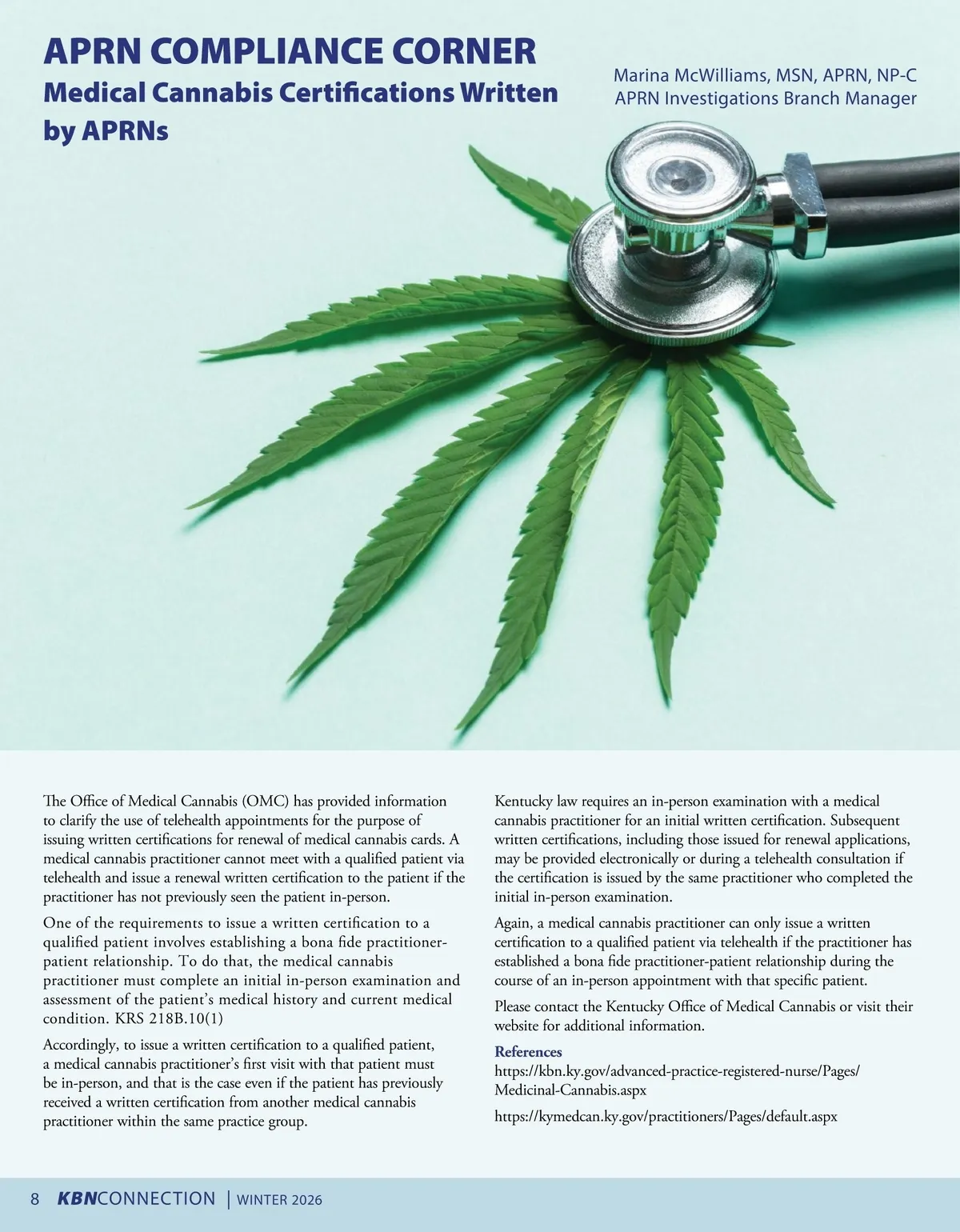 APRN COMPLIANCE CORNER
Medical Cannabis Certifications Written by APRNs

Marina McWilliams, MSN, APRN, NP-C
APRN Investigations Branch Manager

The Office of Medical Cannabis (OMC) has provided information to clarify the use of telehealth appointments for the purpose of issuing written certifications for renewal of medical cannabis cards. A medical cannabis practitioner cannot meet with a qualified patient via telehealth and issue a renewal written certification to the patient if the practitioner has not previously seen the patient in-person.

One of the requirements to issue a written certification to a qualified patient involves establishing a bona fide practitioner-patient relationship. To do that, the medical cannabis practitioner must complete an initial in-person examination and assessment of the patient's medical history and current medical condition. KRS 218B.10(1)

Accordingly, to issue a written certification to a qualified patient, a medical cannabis practitioner's first visit with that patient must be in-person, and that is the case even if the patient has previously received a written certification from another medical cannabis practitioner within the same practice group.

Kentucky law requires an in-person examination with a medical cannabis practitioner for an initial written certification. Subsequent written certifications, including those issued for renewal applications, may be provided electronically or during a telehealth consultation if the certification is issued by the same practitioner who completed the initial in-person examination.

Again, a medical cannabis practitioner can only issue a written certification to a qualified patient via telehealth if the practitioner has established a bona fide practitioner-patient relationship during the course of an in-person appointment with that specific patient.

Please contact the Kentucky Office of Medical Cannabis or visit their website for additional information.

References
https://kbn.ky.gov/advanced-practice-registered-nurse/Pages/Medicinal-Cannabis.aspx

https://kymedcan.ky.gov/practitioners/Pages/default.aspx

8 KBNCONNECTION | WINTER 2026